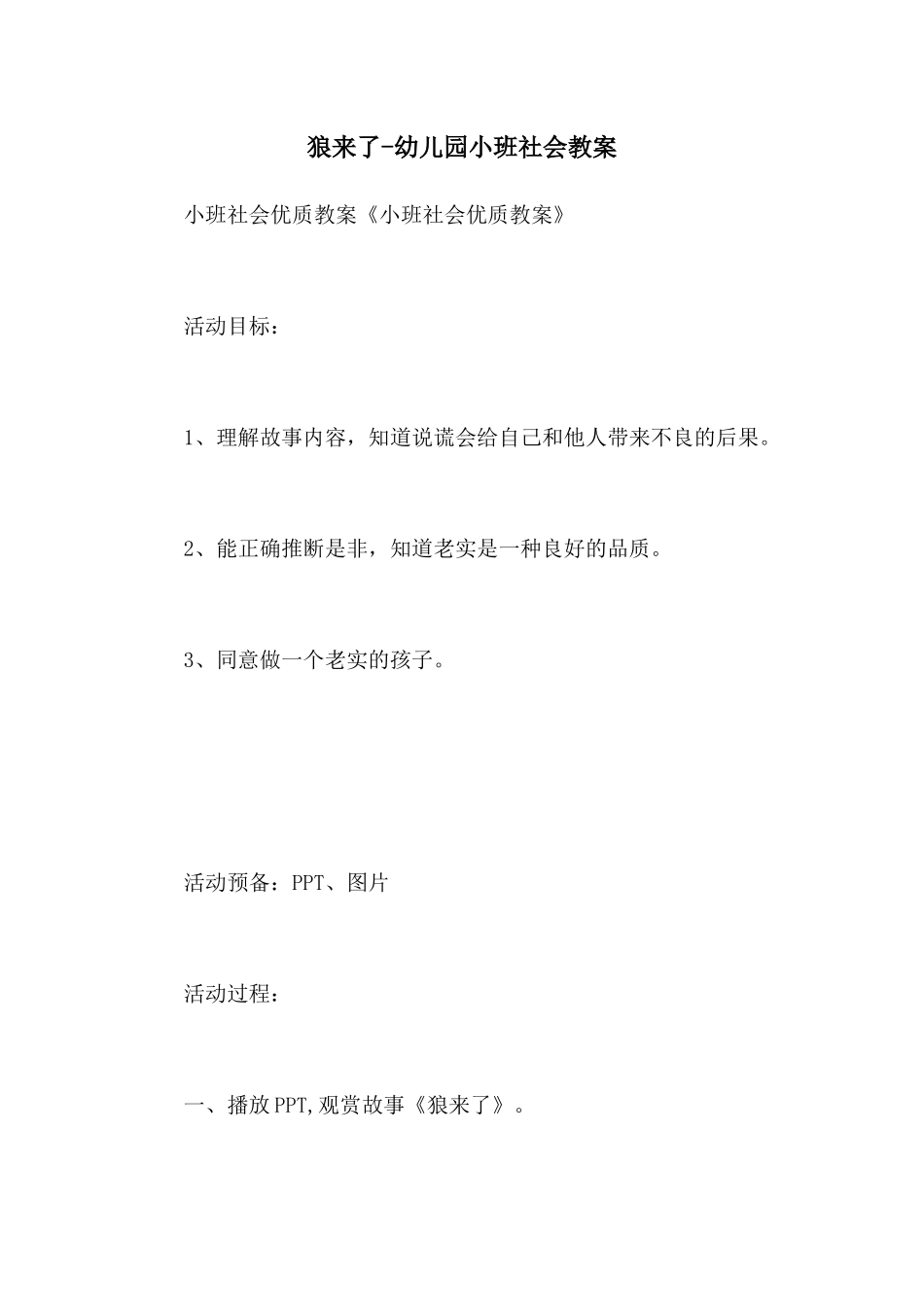 狼来了-幼儿园小班社会教案

小班社会优质教案《小班社会优质教案》

活动目标：

1、理解故事内容，知道说谎会给自己和他人带来不良的后果。

2、能正确推断是非，知道老实是一种良好的品质。

3、同意做一个老实的孩子。

活动预备：PPT、图片

活动过程：

一、播放PPT,观赏故事《狼来了》。